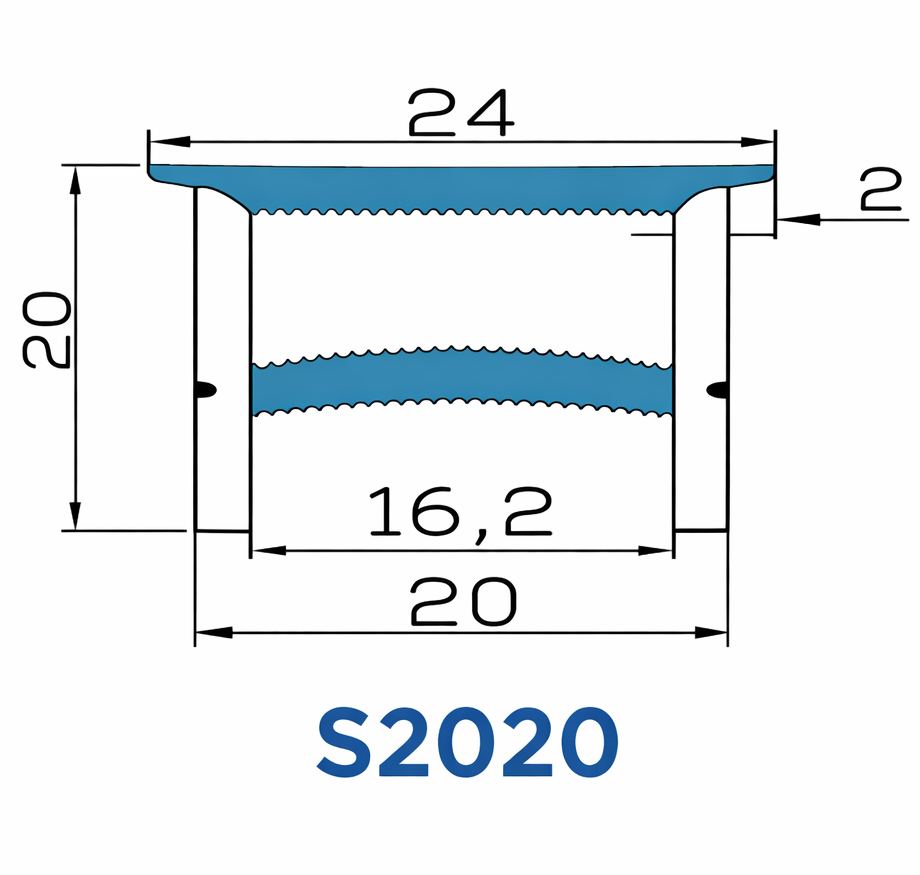 24
2
20
16,2
20
S2020